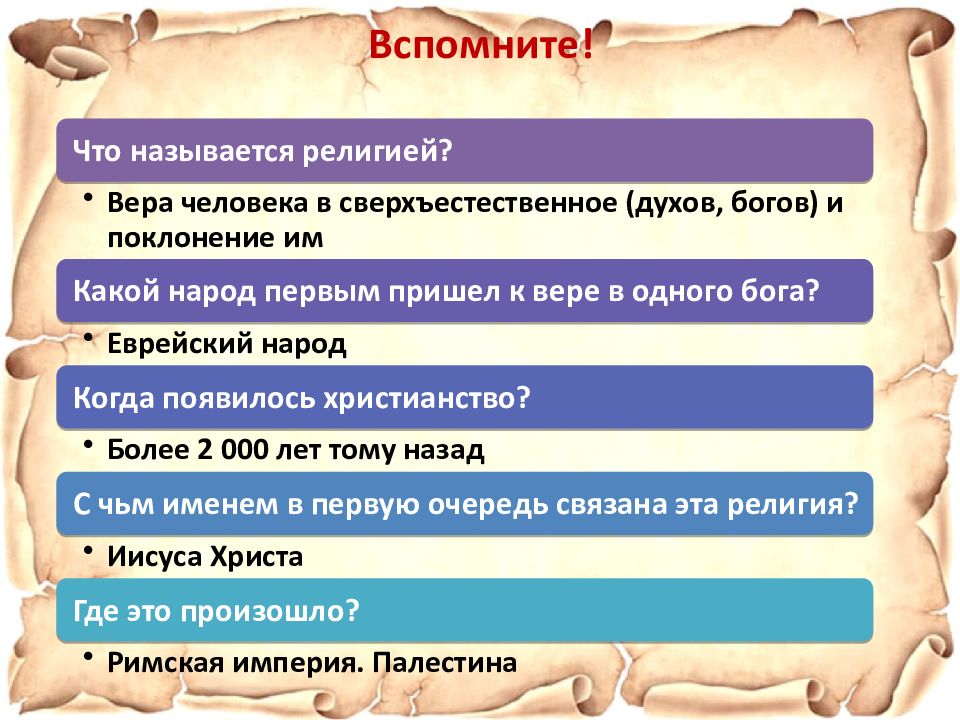 Вспомните!

Что называется религией?

• Вера человека в сверхъестественное (духов, богов) и поклонение им

Какой народ первым пришел к вере в одного бога?

• Еврейский народ

Когда появилось христианство?

• Более 2 000 лет тому назад

С чьм именем в первую очередь связана эта религия?

• Иисуса Христа

Где это произошло?

• Римская империя. Палестина